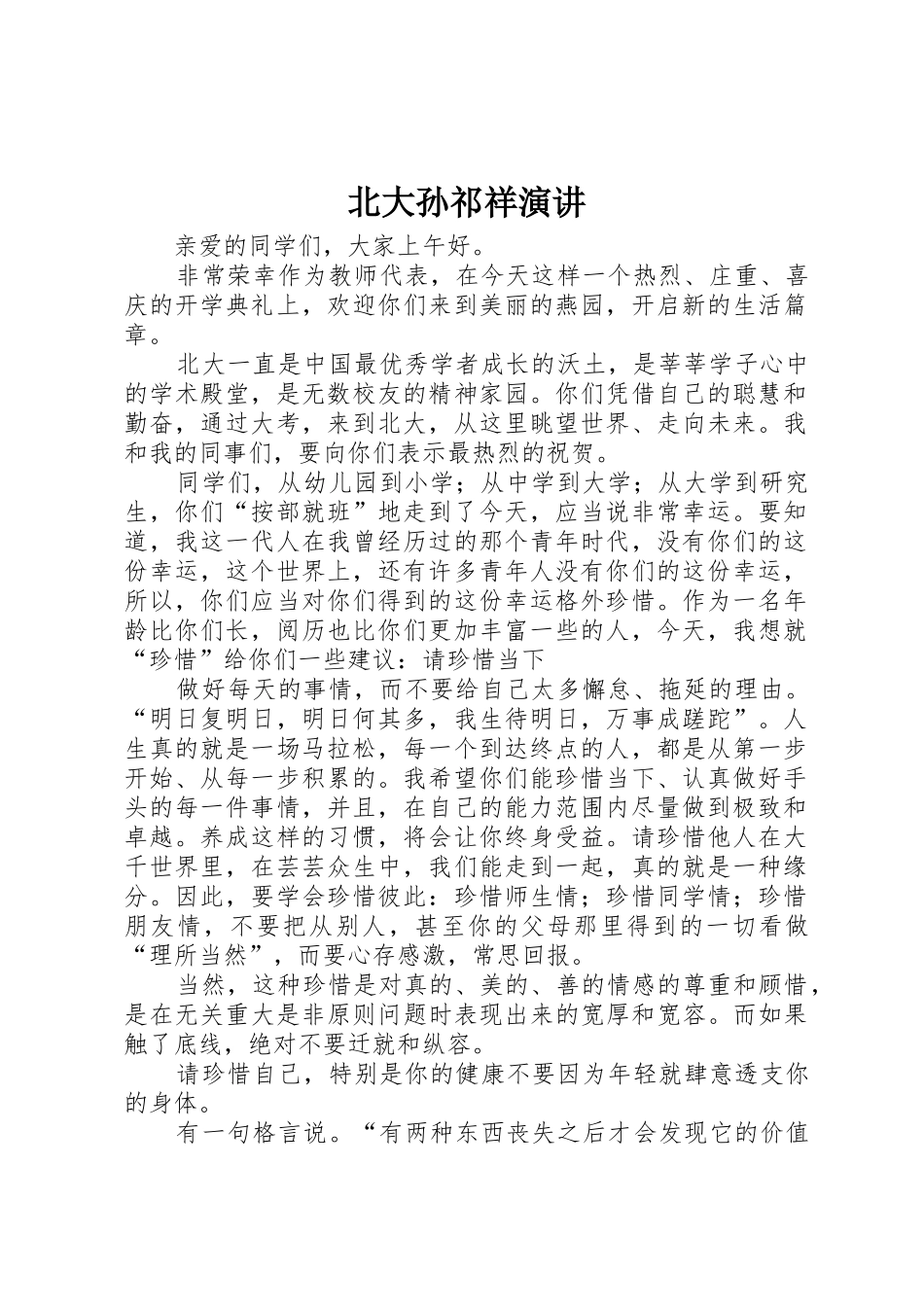 北大孙祁祥演讲

亲爱的同学们，大家上午好。

非常荣幸作为教师代表，在今天这样一个热烈、庄重、喜庆的开学典礼上，欢迎你们来到美丽的燕园，开启新的生活篇章。

北大一直是中国最优秀学者成长的沃土，是莘莘学子心中的学术殿堂，是无数校友的精神家园。你们凭借自己的聪慧和勤奋，通过大考，来到北大，从这里眺望世界、走向未来。我和我的同事们，要向你们表示最热烈的祝贺。

同学们，从幼儿园到小学；从中学到大学；从大学到研究生，你们“按部就班”地走到了今天，应当说非常幸运。要知道，我这一代人在我曾经历过的那个青年时代，没有你们的这份幸运，这个世界上，还有许多青年人没有你们的这份幸运，所以，你们应当对你们得到的这份幸运格外珍惜。作为一名年龄比你们长，阅历也比你们更加丰富一些的人，今天，我想就“珍惜”给你们一些建议：请珍惜当下

做好每天的事情，而不要给自己太多懈怠、拖延的理由。“明日复明日，明日何其多，我生待明日，万事成蹉跎”。人生真的就是一场马拉松，每一个到达终点的人，都是从第一步开始、从每一步积累的。我希望你们能珍惜当下、认真做好手头的每一件事情，并且，在自己的能力范围内尽量做到极致和卓越。养成这样的习惯，将会让你终身受益。请珍惜他人在大千世界里，在芸芸众生中，我们能走到一起，真的就是一种缘分。因此，要学会珍惜彼此：珍惜师生情；珍惜同学情；珍惜朋友情，不要把从别人，甚至你的父母那里得到的一切看做“理所当然”，而要心存感激，常思回报。

当然，这种珍惜是对真的、美的、善的情感的尊重和顾惜，是在无关重大是非原则问题时表现出来的宽厚和宽容。而如果触了底线，绝对不要迁就和纵容。

请珍惜自己，特别是你的健康不要因为年轻就肆意透支你的身体。

有一句格言说。“有两种东西丧失之后才会发现它的价值